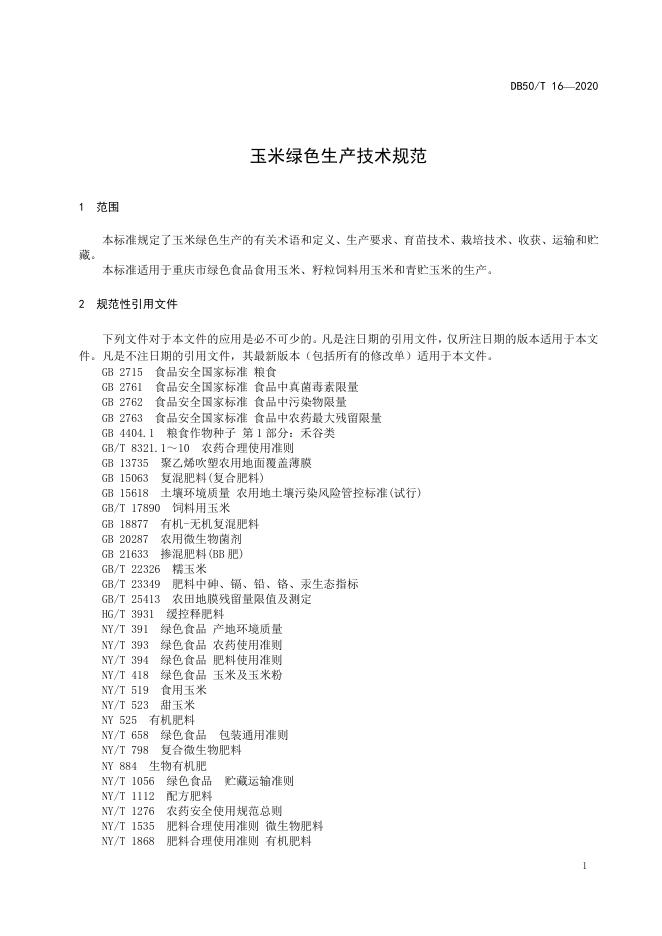 DB50/T 16—2020

玉米绿色生产技术规范

1 范围

本标准规定了玉米绿色生产的有关术语和定义、生产要求、育苗技术、栽培技术、收获、运输和贮藏。

本标准适用于重庆市绿色食品食用玉米、籽粒饲料用玉米和青贮玉米的生产。

2 规范性引用文件

下列文件对于本文件的应用是必不可少的。凡是注日期的引用文件，仅所注日期的版本适用于本文件。凡是不注日期的引用文件，其最新版本（包括所有的修改单）适用于本文件。

GB 2715 食品安全国家标准 粮食
GB 2761 食品安全国家标准 食品中真菌毒素限量
GB 2762 食品安全国家标准 食品中污染物限量
GB 2763 食品安全国家标准 食品中农药最大残留限量
GB 4404.1 粮食作物种子 第1部分：禾谷类
GB/T 8321.1～10 农药合理使用准则
GB 13735 聚乙烯吹塑农用地面覆盖薄膜
GB 15063 复混肥料(复合肥料)
GB 15618 土壤环境质量 农用地土壤污染风险管控标准(试行)
GB/T 17890 饲料用玉米
GB 18877 有机-无机复混肥料
GB 20287 农用微生物菌剂
GB 21633 掺混肥料(BB肥)
GB/T 22326 糯玉米
GB/T 23349 肥料中砷、镉、铅、铬、汞生态指标
GB/T 25413 农田地膜残留量限值及测定
HG/T 3931 缓控释肥料
NY/T 391 绿色食品 产地环境质量
NY/T 393 绿色食品 农药使用准则
NY/T 394 绿色食品 肥料使用准则
NY/T 418 绿色食品 玉米及玉米粉
NY/T 519 食用玉米
NY/T 523 甜玉米
NY 525 有机肥料
NY/T 658 绿色食品 包装通用准则
NY/T 798 复合微生物肥料
NY 884 生物有机肥
NY/T 1056 绿色食品 贮藏运输准则
NY/T 1112 配方肥料
NY/T 1276 农药安全使用规范总则
NY/T 1535 肥料合理使用准则 微生物肥料
NY/T 1868 肥料合理使用准则 有机肥料

1